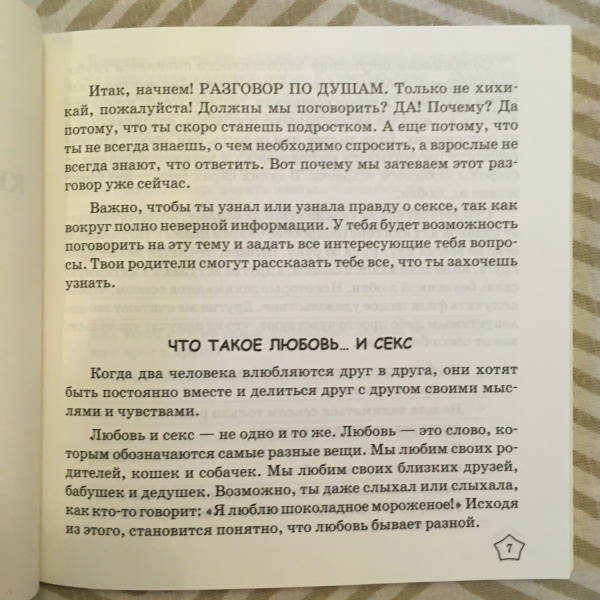 Итак, начнем! РАЗГОВОР ПО ДУШАМ. Только не хихикай, пожалуйста! Должны мы поговорить? ДА! Почему? Да потому, что ты скоро станешь подростком. А еще потому, что ты не всегда знаешь, о чем необходимо спросить, а взрослые не всегда знают, что ответить. Вот почему мы затеваем этот разговор уже сейчас.

Важно, чтобы ты узнал или узнала правду о сексе, так как вокруг полно неверной информации. У тебя будет возможность поговорить на эту тему и задать все интересующие тебя вопросы. Твои родители смогут рассказать тебе все, что ты захочешь узнать.

ЧТО ТАКОЕ ЛЮБОВЬ... И СЕКС

Когда два человека влюбляются друг в друга, они хотят быть постоянно вместе и делиться друг с другом своими мыслями и чувствами.

Любовь и секс — не одно и то же. Любовь — это слово, которым обозначаются самые разные вещи. Мы любим своих родителей, кошек и собачек. Мы любим своих близких друзей, бабушек и дедушек. Возможно, ты даже слыхал или слыхала, как кто-то говорит: «Я люблю шоколадное мороженое!» Исходя из этого, становится понятно, что любовь бывает разной.

7